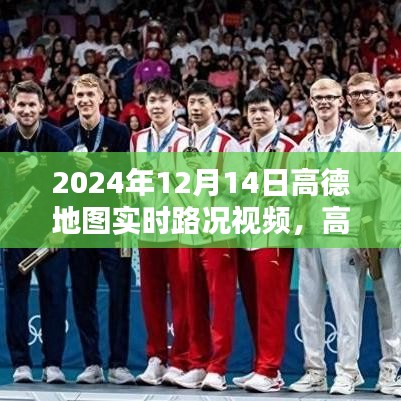 2024年12月14日高德地图实时路况视频，高